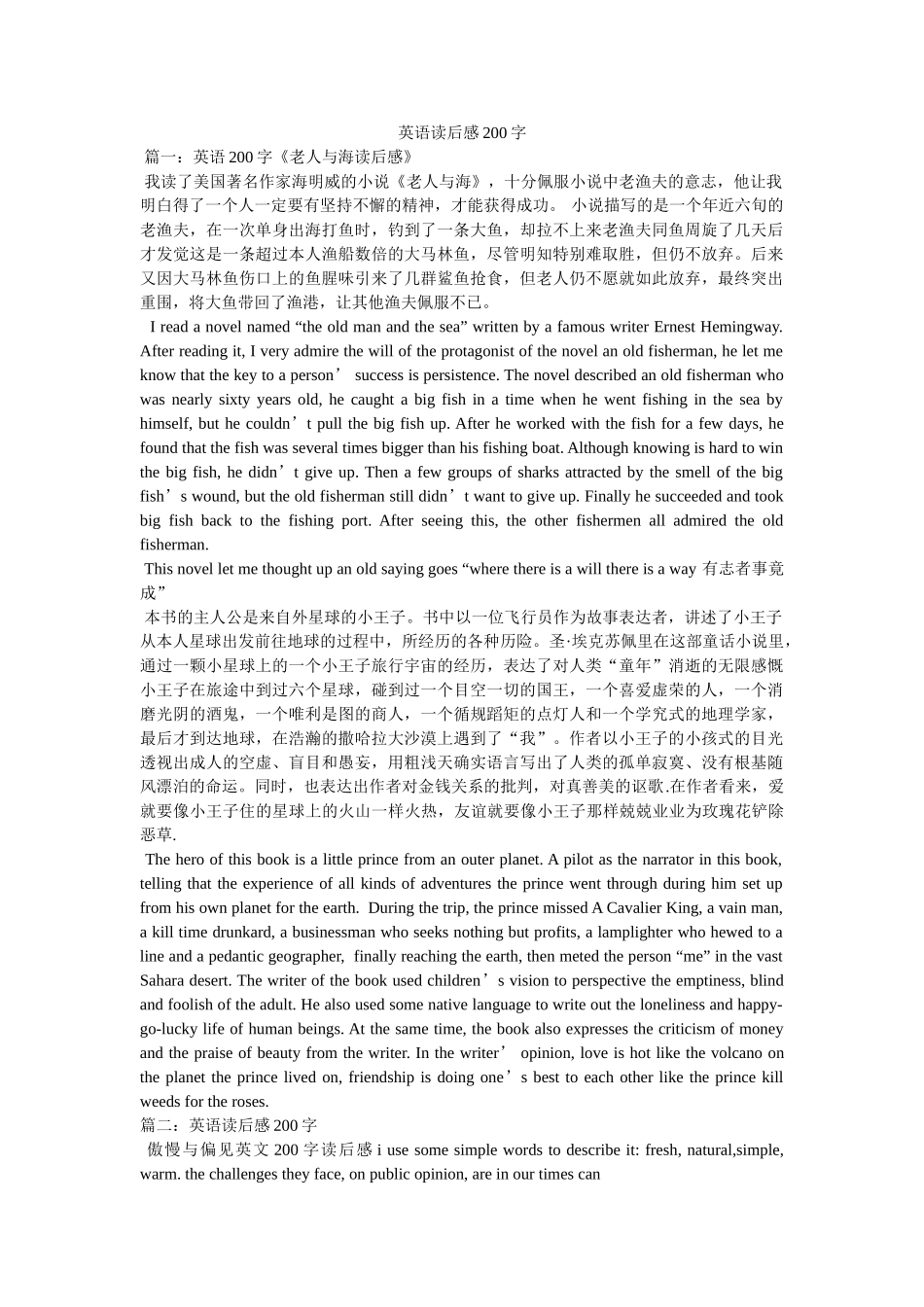 英语读后感200字

篇一：英语200字《老人与海读后感》

我读了美国著名作家海明威的小说《老人与海》，十分佩服小说中老渔夫的意志，他让我明白得了一个人一定要有坚持不懈的精神，才能获得成功。 小说描写的是一个年近六旬的老渔夫，在一次单身出海打鱼时，钓到了一条大鱼，却拉不上来老渔夫同鱼周旋了几天后才发觉这是一条超过本人渔船数倍的大马林鱼，尽管明知特别难取胜，但仍不放弃。后来又因大马林鱼伤口上的鱼腥味引来了几群鲨鱼抢食，但老人仍不愿就如此放弃，最终突出重围，将大鱼带回了渔港，让其他渔夫佩服不已。

I read a novel named “the old man and the sea” written by a famous writer Ernest Hemingway. After reading it, I very admire the will of the protagonist of the novel an old fisherman, he let me know that the key to a person’ success is persistence. The novel described an old fisherman who was nearly sixty years old, he caught a big fish in a time when he went fishing in the sea by himself, but he couldn’t pull the big fish up. After he worked with the fish for a few days, he found that the fish was several times bigger than his fishing boat. Although knowing is hard to win the big fish, he didn’t give up. Then a few groups of sharks attracted by the smell of the big fish’s wound, but the old fisherman still didn’t want to give up. Finally he succeeded and took big fish back to the fishing port. After seeing this, the other fishermen all admired the old fisherman.

This novel let me thought up an old saying goes “where there is a will there is a way 有志者事竟成”

本书的主人公是来自外星球的小王子。书中以一位飞行员作为故事表达者，讲述了小王子从本人星球出发前往地球的过程中，所经历的各种历险。圣·埃克苏佩里在这部童话小说里，通过一颗小星球上的一个小王子旅行宇宙的经历，表达了对人类“童年”消逝的无限感慨小王子在旅途中到过六个星球，碰到过一个目空一切的国王，一个喜爱虚荣的人，一个消磨光阴的酒鬼，一个唯利是图的商人，一个循规蹈矩的点灯人和一个学究式的地理学家，最后才到达地球，在浩瀚的撒哈拉大沙漠上遇到了“我”。作者以小王子的小孩式的目光透视出成人的空虚、盲目和愚妄，用粗浅天确实语言写出了人类的孤单寂寞、没有根基随风漂泊的命运。同时，也表达出作者对金钱关系的批判，对真善美的讴歌.在作者看来，爱就要像小王子住的星球上的火山一样火热，友谊就要像小王子那样兢兢业业为玫瑰花铲除恶草.

The hero of this book is a little prince from an outer planet. A pilot as the narrator in this book, telling that the experience of all kinds of adventures the prince went through during him set up from his own planet for the earth. During the trip, the prince missed A Cavalier King, a vain man, a kill time drunkard, a businessman who seeks nothing but profits, a lamplighter who hewed to a line and a pedantic geographer, finally reaching the earth, then meted the person “me” in the vast Sahara desert. The writer of the book used children’s vision to perspective the emptiness, blind and foolish of the adult. He also used some native language to write out the loneliness and happy-go-lucky life of human beings. At the same time, the book also expresses the criticism of money and the praise of beauty from the writer. In the writer’ opinion, love is hot like the volcano on the planet the prince lived on, friendship is doing one’s best to each other like the prince kill weeds for the roses.

篇二：英语读后感200字

傲慢与偏见英文200字读后感 i use some simple words to describe it: fresh, natural,simple, warm. the challenges they face, on public opinion, are in our times can